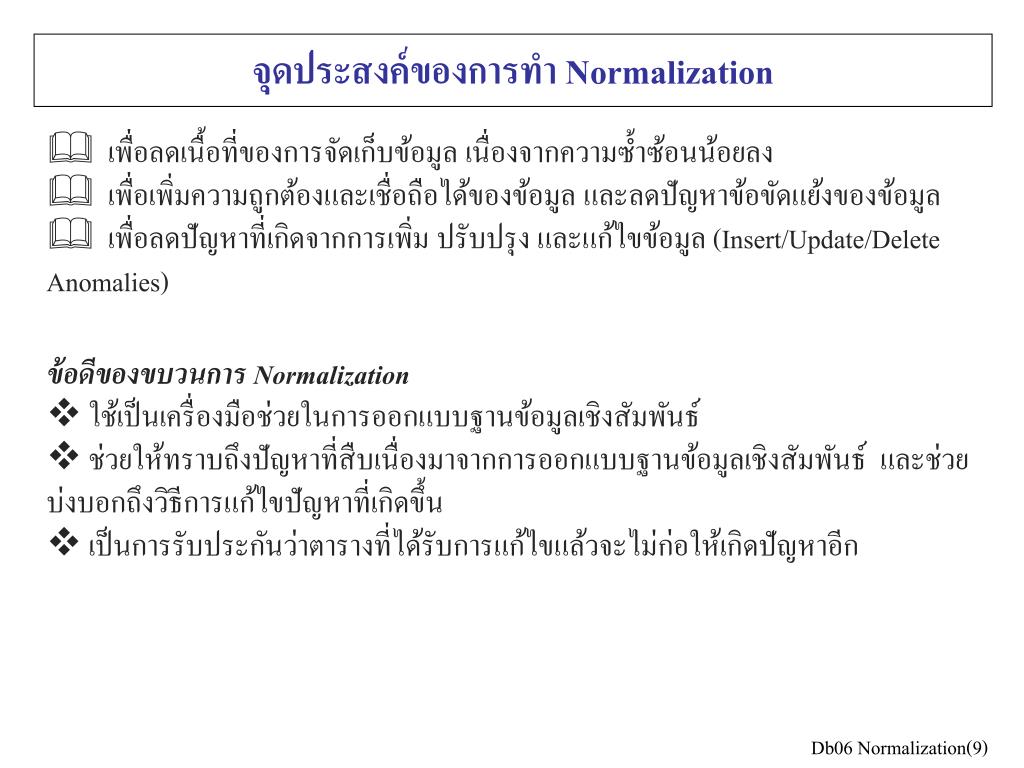 จุดประสงค์ของการทำ Normalization

🕮 เพื่อลดเนื้อที่ของการจัดเก็บข้อมูล เนื่องจากความซ้ำซ้อนน้อยลง
🕮 เพื่อเพิ่มความถูกต้องและเชื่อถือได้ของข้อมูล และลดปัญหาข้อขัดแย้งของข้อมูล
🕮 เพื่อลดปัญหาที่เกิดจากการเพิ่ม ปรับปรุง และแก้ไขข้อมูล (Insert/Update/Delete Anomalies)

ข้อดีของขบวนการ Normalization
❖ ใช้เป็นเครื่องมือช่วยในการออกแบบฐานข้อมูลเชิงสัมพันธ์
❖ ช่วยให้ทราบถึงปัญหาที่สืบเนื่องมาจากการออกแบบฐานข้อมูลเชิงสัมพันธ์ และช่วยบ่งบอกถึงวิธีการแก้ไขปัญหาที่เกิดขึ้น
❖ เป็นการรับประกันว่าตารางที่ได้รับการแก้ไขแล้วจะไม่ก่อให้เกิดปัญหาอีก

Db06 Normalization(9)